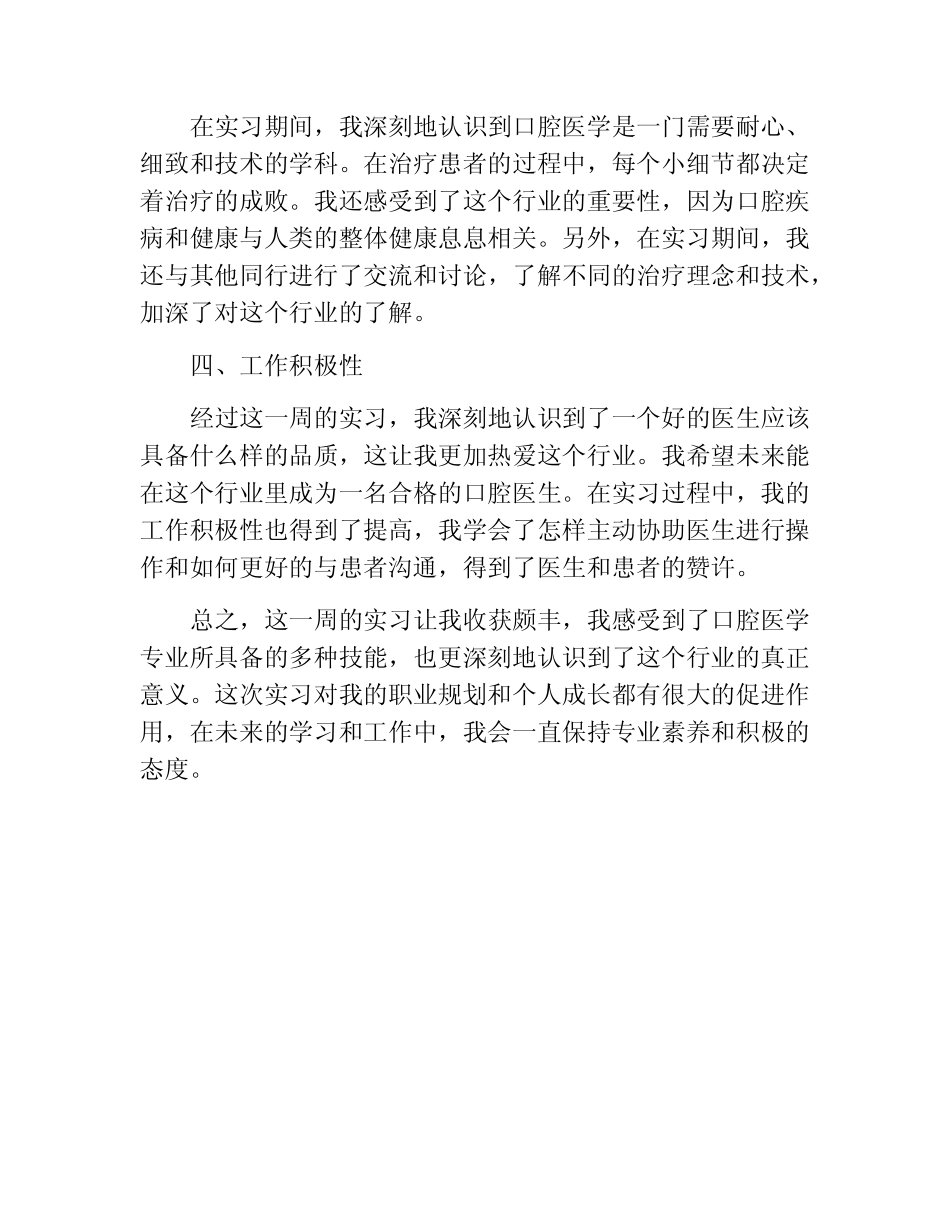 在实习期间，我深刻地认识到口腔医学是一门需要耐心、细致和技术的学科。在治疗患者的过程中，每个小细节都决定着治疗的成败。我还感受到了这个行业的重要性，因为口腔疾病和健康与人类的整体健康息息相关。另外，在实习期间，我还与其他同行进行了交流和讨论，了解不同的治疗理念和技术，加深了对这个行业的了解。

四、工作积极性

经过这一周的实习，我深刻地认识到了一个好的医生应该具备什么样的品质，这让我更加热爱这个行业。我希望未来能在这个行业里成为一名合格的口腔医生。在实习过程中，我的工作积极性也得到了提高，我学会了怎样主动协助医生进行操作和如何更好的与患者沟通，得到了医生和患者的赞许。

总之，这一周的实习让我收获颇丰，我感受到了口腔医学专业所具备的多种技能，也更深刻地认识到了这个行业的真正意义。这次实习对我的职业规划和个人成长都有很大的促进作用，在未来的学习和工作中，我会一直保持专业素养和积极的态度。